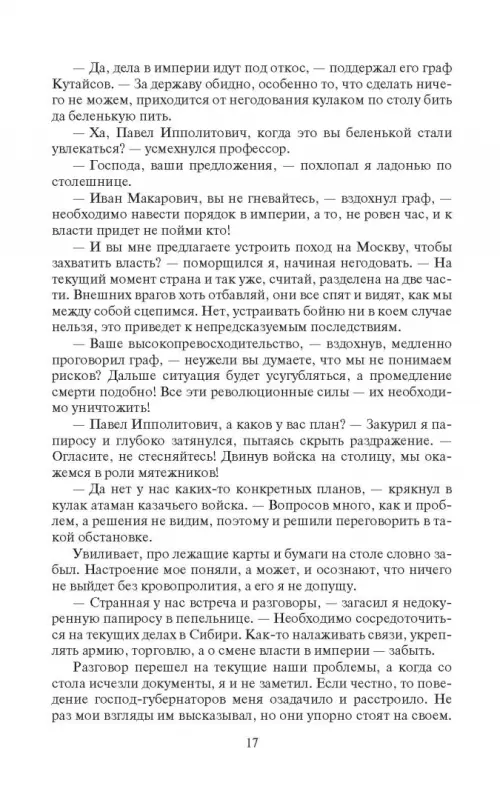 — Да, дела в империи идут под откос, — поддержал его граф Кутайсов. — За державу обидно, особенно то, что сделать ничего не можем, приходится от негодования кулаком по столу бить да беленькую пить.

— Ха, Павел Ипполитович, когда это вы беленькой стали увлекаться? — усмехнулся профессор.

— Господа, ваши предложения, — похлопал я ладонью по столешнице.

— Иван Макарович, вы не гневайтесь, — вздохнул граф, — необходимо навести порядок в империи, а то, не ровен час, и к власти придет не пойми кто!

— И вы мне предлагаете устроить поход на Москву, чтобы захватить власть? — поморщился я, начиная негодовать. — На текущий момент страна и так уже, считай, разделена на две части. Внешних врагов хоть отбавляй, они все спят и видят, как мы между собой сцепимся. Нет, устраивать бойню ни в коем случае нельзя, это приведет к непредсказуемым последствиям.

— Ваше высокопревосходительство, — вздохнув, медленно проговорил граф, — неужели вы думаете, что мы не понимаем рисков? Дальше ситуация будет усугубляться, а промедление смерти подобно! Все эти революционные силы — их необходимо уничтожить!

— Павел Ипполитович, а каков у вас план? — Закурил я папиросу и глубоко затянулся, пытаясь скрыть раздражение. — Огласите, не стесняйтесь! Двинув войска на столицу, мы окажемся в роли мятежников!

— Да нет у нас каких-то конкретных планов, — крякнул в кулак атаман казачьего войска. — Вопросов много, как и проблем, а решения не видим, поэтому и решили переговорить в такой обстановке.

Увиливает, про лежащие карты и бумаги на столе словно забыл. Настроение мое поняли, а может, и осознают, что ничего не выйдет без кровопролития, а его я не допущу.

— Странная у нас встреча и разговоры, — загасил я недокуренную папиросу в пепельнице. — Необходимо сосредоточиться на текущих делах в Сибири. Как-то налаживать связи, укреплять армию, торговлю, а о смене власти в империи — забыть.

Разговор перешел на текущие наши проблемы, а когда со стола исчезли документы, я и не заметил. Если честно, то поведение господ-губернаторов меня озадачило и расстроило. Не раз мои взгляды им высказывал, но они упорно стоят на своем.

17